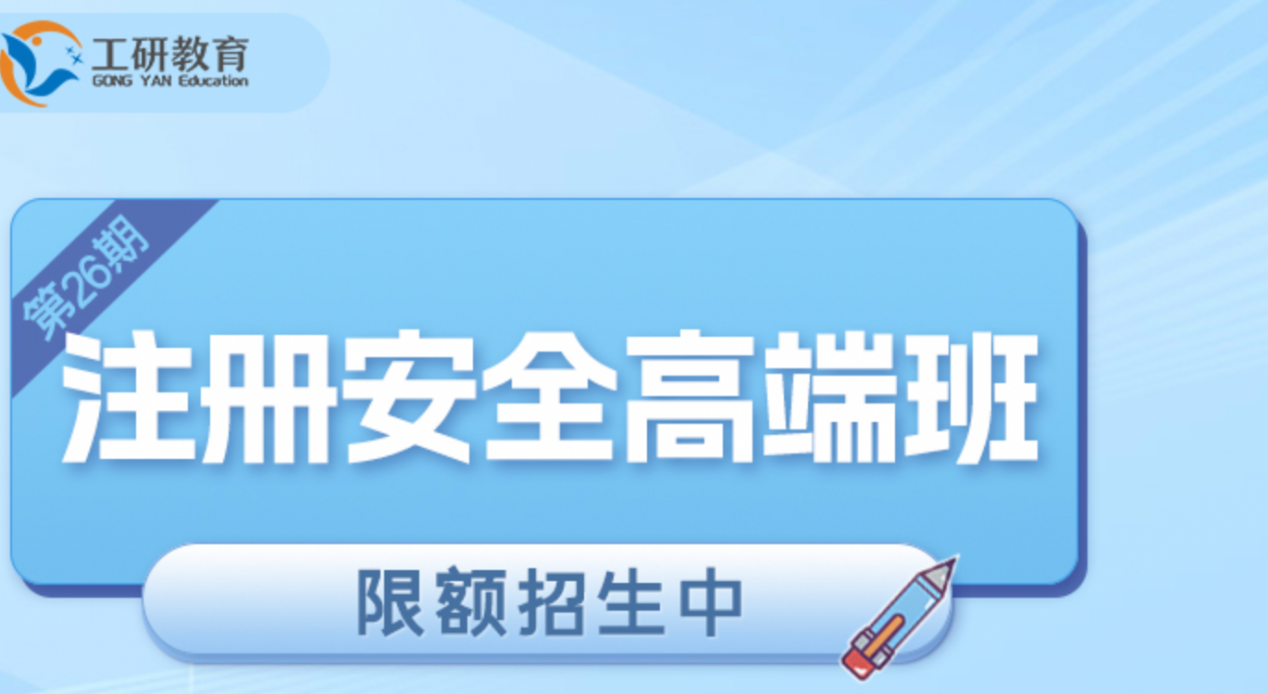 工研教育
GONG YAN Education

第26期

注册安全高端班

限额招生中